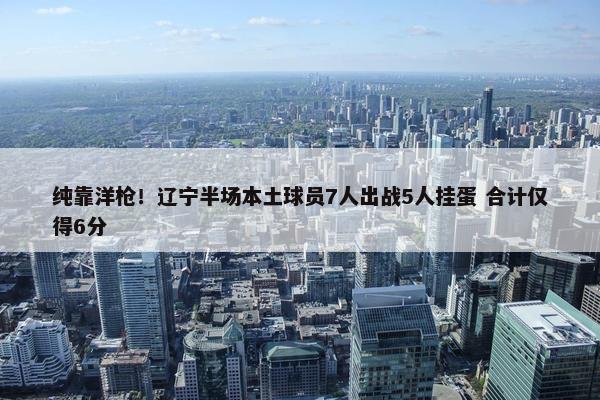 纯靠洋枪！辽宁半场本土球员7人出战5人挂蛋 合计仅得6分